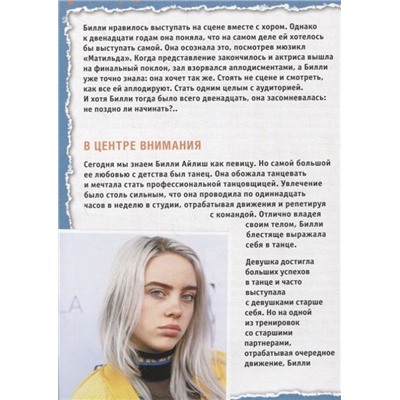 Билли нравилось выступать на сцене вместе с хором. Однако к двенадцати годам она поняла, что на самом деле ей хотелось бы выступать самой. Она осознала это, посмотрев мюзикл «Матильда». Когда представление закончилось и актриса вышла на финальный поклон, зал взорвался аплодисментами, а Билли уже точно знала: она хочет так же. Стоять не сцене и смотреть, как все ей аплодируют. Стать одним целым с аудиторией. И хотя Билли тогда было всего двенадцать, она засомневалась: не поздно ли начинать?..

В ЦЕНТРЕ ВНИМАНИЯ

Сегодня мы знаем Билли Айлиш как певицу. Но самой большой ее любовью с детства был танец. Она обожала танцевать и мечтала стать профессиональной танцовщицей. Увлечение было столь сильным, что она проводила по одиннадцать часов в неделю в студии, отрабатывая движения и репетируя с командой. Отлично владея своим телом, Билли блестяще выражала себя в танце.

Девушка достигла больших успехов в танце и часто выступала с девушками старше себя. Но на одной из тренировок со старшими партнерами, отрабатывая очередное движение, Билли